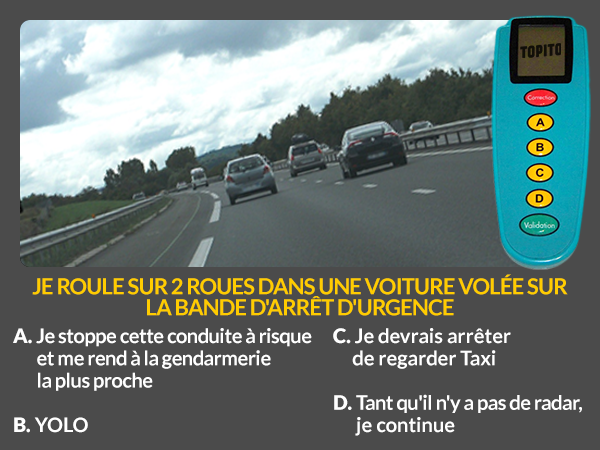 TOPITO

Correction

A

B

C

D

Validation

JE ROULE SUR 2 ROUES DANS UNE VOITURE VOLÉE SUR LA BANDE D'ARRÊT D'URGENCE

A. Je stoppe cette conduite à risque et me rend à la gendarmerie la plus proche

B. YOLO

C. Je devrais arrêter de regarder Taxi

D. Tant qu'il n'y a pas de radar, je continue